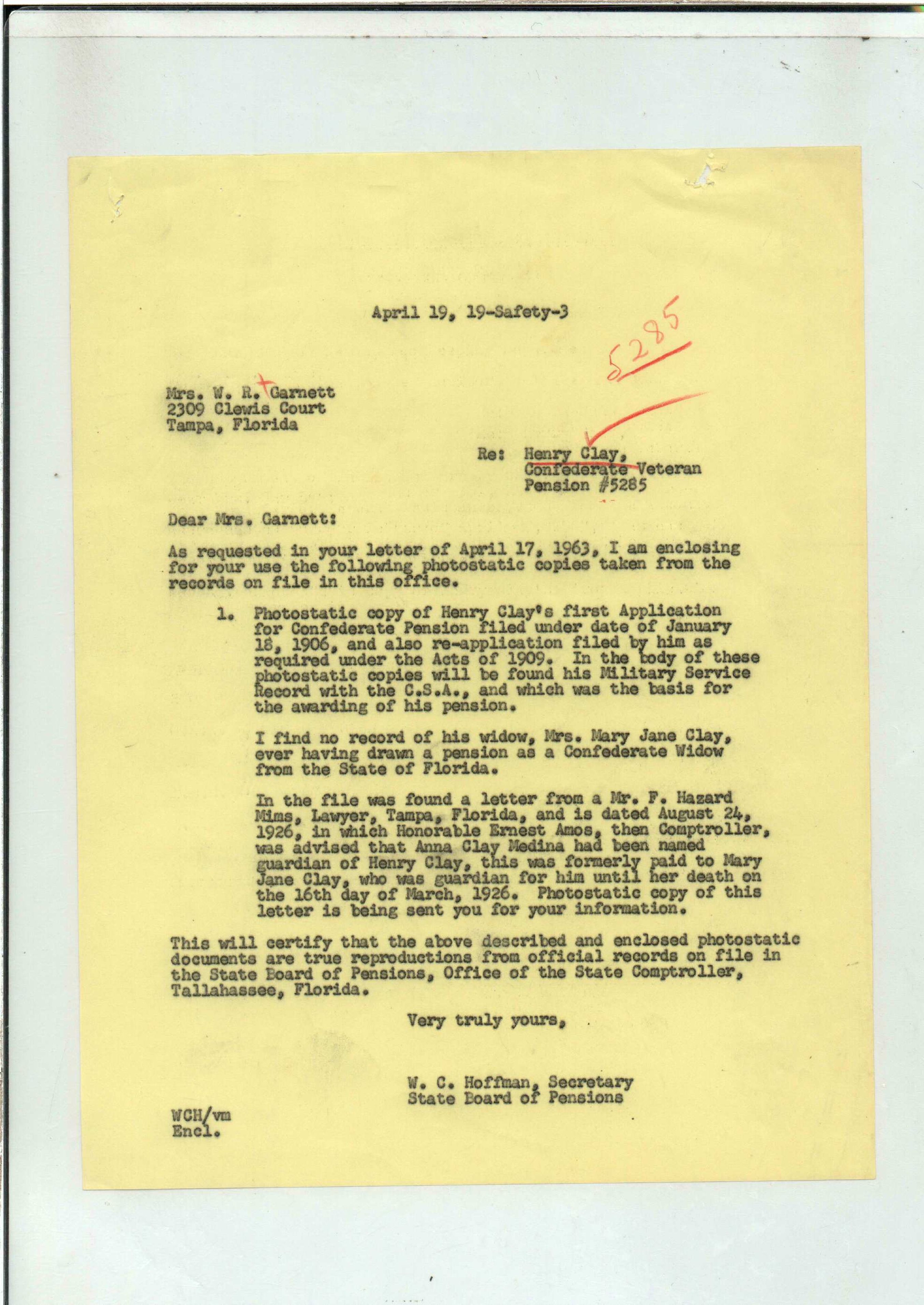 April 19, 19-Safety-3

5285

Mrs. W. R. Garnett
2309 Clewis Court
Tampa, Florida

Re: Henry Clay,
Confederate Veteran
Pension #5285

Dear Mrs. Garnett:

As requested in your letter of April 17, 1963, I am enclosing for your use the following photostatic copies taken from the records on file in this office.

1. Photostatic copy of Henry Clay's first Application for Confederate Pension filed under date of January 18, 1906, and also re-application filed by him as required under the Acts of 1909. In the body of these photostatic copies will be found his Military Service Record with the C.S.A., and which was the basis for the awarding of his pension.

I find no record of his widow, Mrs. Mary Jane Clay, ever having drawn a pension as a Confederate Widow from the State of Florida.

In the file was found a letter from a Mr. F. Hazard Mims, Lawyer, Tampa, Florida, and is dated August 24, 1926, in which Honorable Ernest Amos, then Comptroller, was advised that Anna Clay Medina had been named guardian of Henry Clay, this was formerly paid to Mary Jane Clay, who was guardian for him until her death on the 16th day of March, 1926. Photostatic copy of this letter is being sent you for your information.

This will certify that the above described and enclosed photostatic documents are true reproductions from official records on file in the State Board of Pensions, Office of the State Comptroller, Tallahassee, Florida.

Very truly yours,

W. C. Hoffman, Secretary
State Board of Pensions

WCH/vm
Encl.